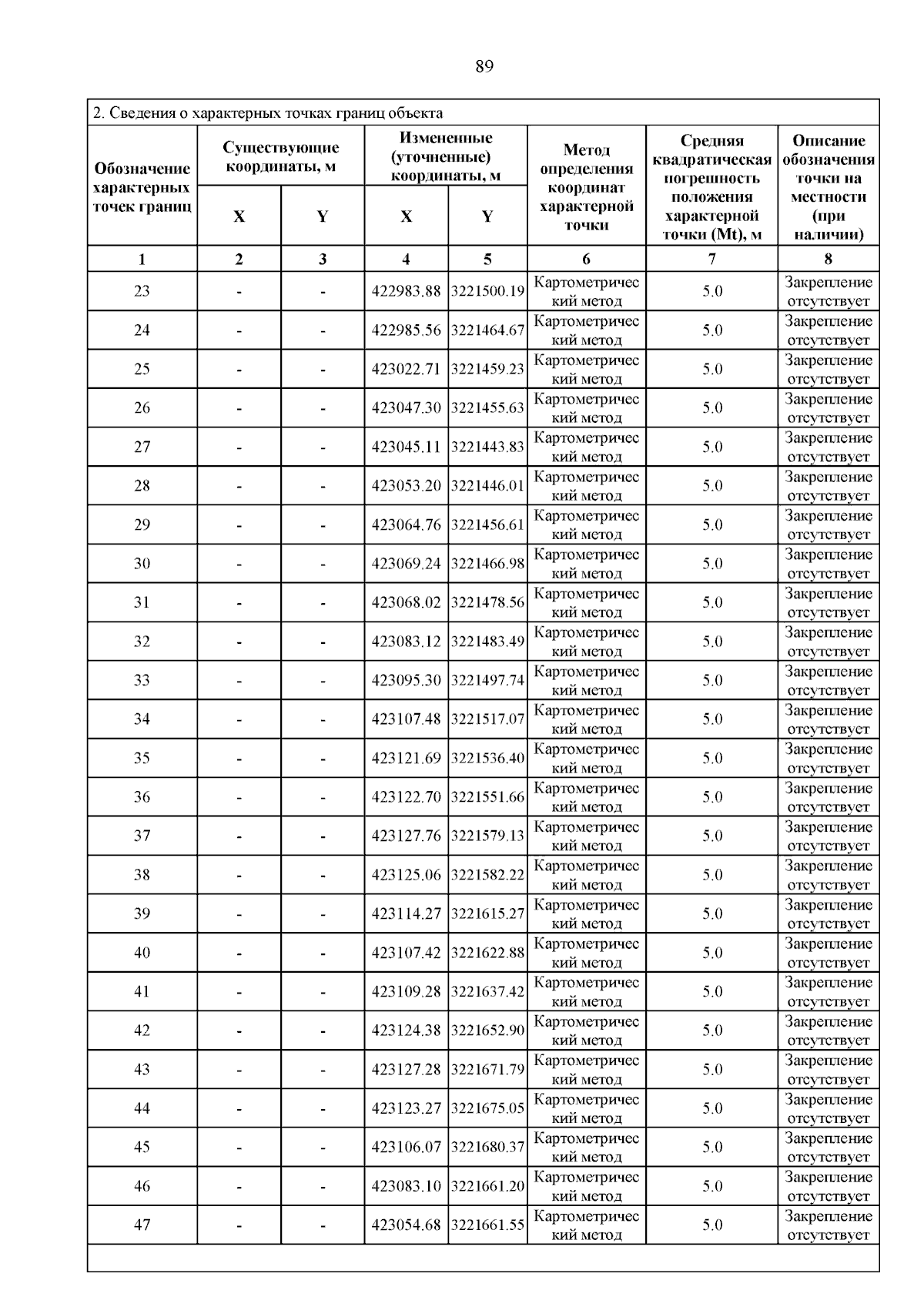 89

2. Сведения о характерных точках границ объекта

| Обозначение характерных точек границ | Существующие координаты, м X | Существующие координаты, м Y | Измененные (уточненные) координаты, м X | Измененные (уточненные) координаты, м Y | Метод определения координат характерной точки | Средняя квадратическая погрешность положения характерной точки (Mt), м | Описание обозначения точки на местности (при наличии) |
|---|---|---|---|---|---|---|---|
| 1 | 2 | 3 | 4 | 5 | 6 | 7 | 8 |
| 23 | - | - | 422983.88 | 3221500.19 | Картометрический метод | 5.0 | Закрепление отсутствует |
| 24 | - | - | 422985.56 | 3221464.67 | Картометрический метод | 5.0 | Закрепление отсутствует |
| 25 | - | - | 423022.71 | 3221459.23 | Картометрический метод | 5.0 | Закрепление отсутствует |
| 26 | - | - | 423047.30 | 3221455.63 | Картометрический метод | 5.0 | Закрепление отсутствует |
| 27 | - | - | 423045.11 | 3221443.83 | Картометрический метод | 5.0 | Закрепление отсутствует |
| 28 | - | - | 423053.20 | 3221446.01 | Картометрический метод | 5.0 | Закрепление отсутствует |
| 29 | - | - | 423064.76 | 3221456.61 | Картометрический метод | 5.0 | Закрепление отсутствует |
| 30 | - | - | 423069.24 | 3221466.98 | Картометрический метод | 5.0 | Закрепление отсутствует |
| 31 | - | - | 423068.02 | 3221478.56 | Картометрический метод | 5.0 | Закрепление отсутствует |
| 32 | - | - | 423083.12 | 3221483.49 | Картометрический метод | 5.0 | Закрепление отсутствует |
| 33 | - | - | 423095.30 | 3221497.74 | Картометрический метод | 5.0 | Закрепление отсутствует |
| 34 | - | - | 423107.48 | 3221517.07 | Картометрический метод | 5.0 | Закрепление отсутствует |
| 35 | - | - | 423121.69 | 3221536.40 | Картометрический метод | 5.0 | Закрепление отсутствует |
| 36 | - | - | 423122.70 | 3221551.66 | Картометрический метод | 5.0 | Закрепление отсутствует |
| 37 | - | - | 423127.76 | 3221579.13 | Картометрический метод | 5.0 | Закрепление отсутствует |
| 38 | - | - | 423125.06 | 3221582.22 | Картометрический метод | 5.0 | Закрепление отсутствует |
| 39 | - | - | 423114.27 | 3221615.27 | Картометрический метод | 5.0 | Закрепление отсутствует |
| 40 | - | - | 423107.42 | 3221622.88 | Картометрический метод | 5.0 | Закрепление отсутствует |
| 41 | - | - | 423109.28 | 3221637.42 | Картометрический метод | 5.0 | Закрепление отсутствует |
| 42 | - | - | 423124.38 | 3221652.90 | Картометрический метод | 5.0 | Закрепление отсутствует |
| 43 | - | - | 423127.28 | 3221671.79 | Картометрический метод | 5.0 | Закрепление отсутствует |
| 44 | - | - | 423123.27 | 3221675.05 | Картометрический метод | 5.0 | Закрепление отсутствует |
| 45 | - | - | 423106.07 | 3221680.37 | Картометрический метод | 5.0 | Закрепление отсутствует |
| 46 | - | - | 423083.10 | 3221661.20 | Картометрический метод | 5.0 | Закрепление отсутствует |
| 47 | - | - | 423054.68 | 3221661.55 | Картометрический метод | 5.0 | Закрепление отсутствует |